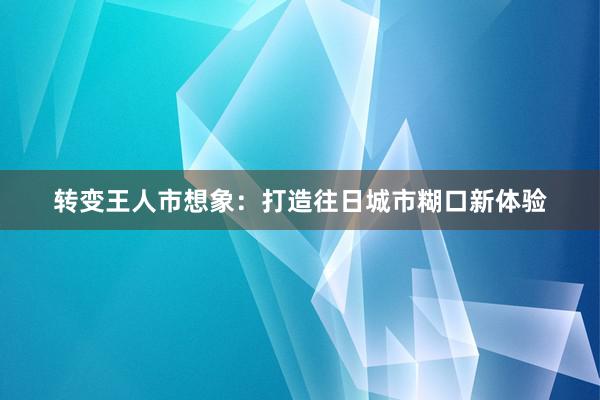 转变王人市想象：打造往日城市糊口新体验